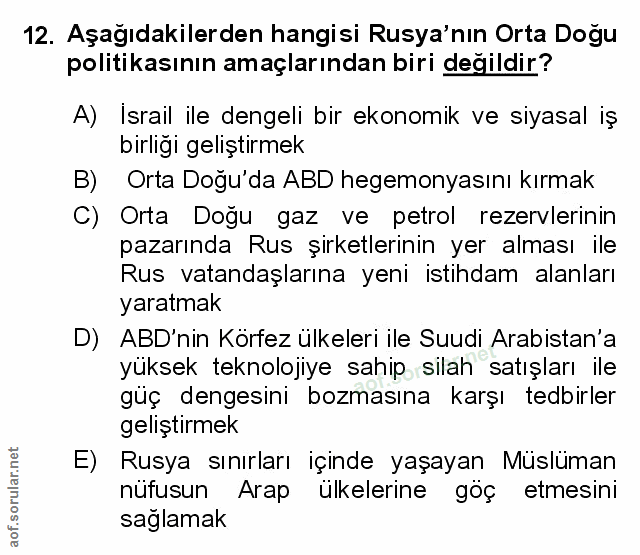 12. Aşağıdakilerden hangisi Rusya'nın Orta Doğu politikasının amaçlarından biri değildir?

A) İsrail ile dengeli bir ekonomik ve siyasal iş birliği geliştirmek

B) Orta Doğu'da ABD hegemonyasını kırmak

C) Orta Doğu gaz ve petrol rezervlerinin pazarında Rus şirketlerinin yer alması ile Rus vatandaşlarına yeni istihdam alanları yaratmak

D) ABD'nin Körfez ülkeleri ile Suudi Arabistan'a yüksek teknolojiye sahip silah satışları ile güç dengesini bozmasına karşı tedbirler geliştirmek

E) Rusya sınırları içinde yaşayan Müslüman nüfusun Arap ülkelerine göç etmesini sağlamak

aof.sorular.net

aof.sorular.net